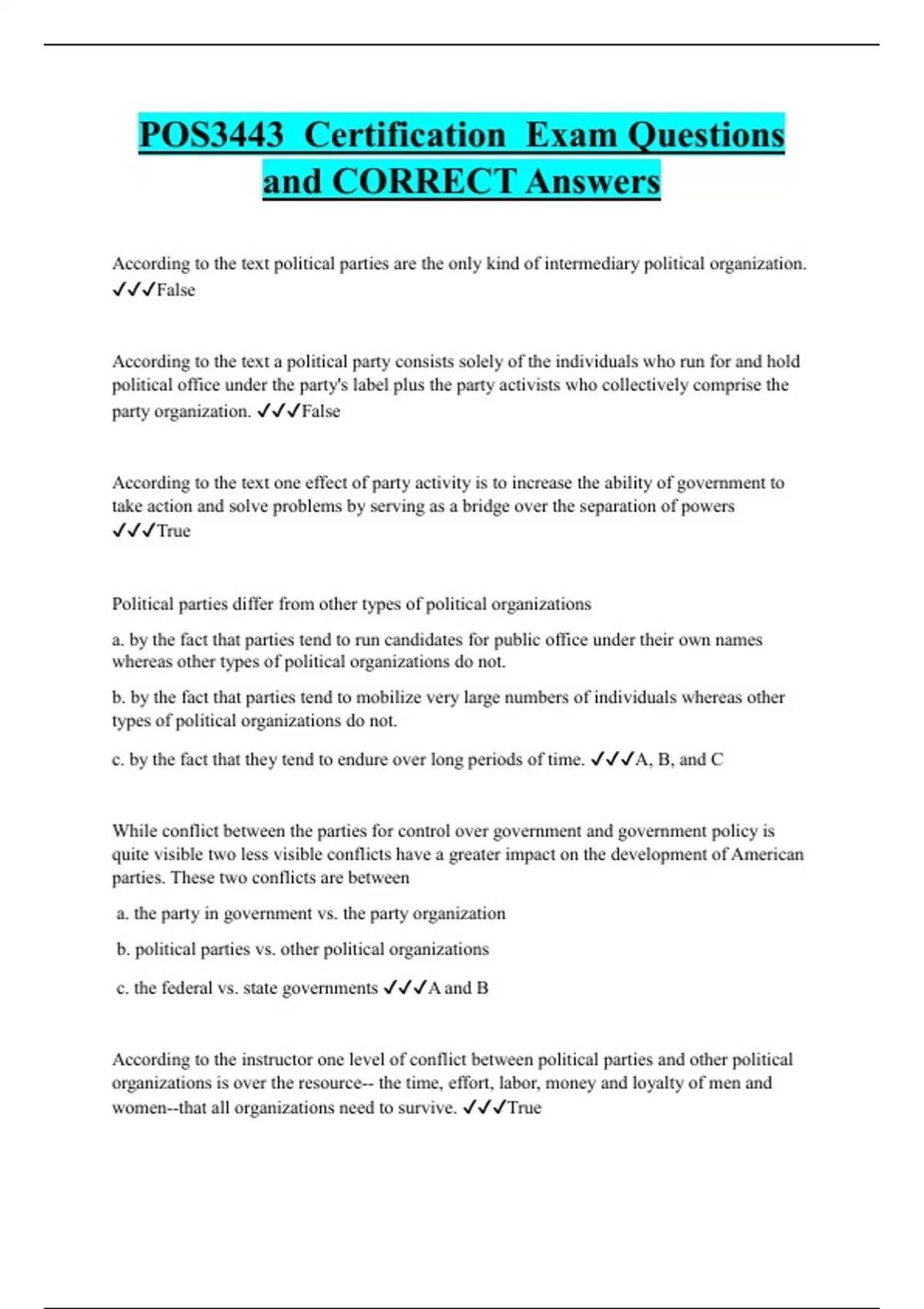 POS3443 Certification Exam Questions and CORRECT Answers

According to the text political parties are the only kind of intermediary political organization. ✓✓✓False

According to the text a political party consists solely of the individuals who run for and hold political office under the party's label plus the party activists who collectively comprise the party organization. ✓✓✓False

According to the text one effect of party activity is to increase the ability of government to take action and solve problems by serving as a bridge over the separation of powers ✓✓✓True

Political parties differ from other types of political organizations

a. by the fact that parties tend to run candidates for public office under their own names whereas other types of political organizations do not.

b. by the fact that parties tend to mobilize very large numbers of individuals whereas other types of political organizations do not.

c. by the fact that they tend to endure over long periods of time. ✓✓✓A, B, and C

While conflict between the parties for control over government and government policy is quite visible two less visible conflicts have a greater impact on the development of American parties. These two conflicts are between

a. the party in government vs. the party organization

b. political parties vs. other political organizations

c. the federal vs. state governments ✓✓✓A and B

According to the instructor one level of conflict between political parties and other political organizations is over the resource-- the time, effort, labor, money and loyalty of men and women--that all organizations need to survive. ✓✓✓True